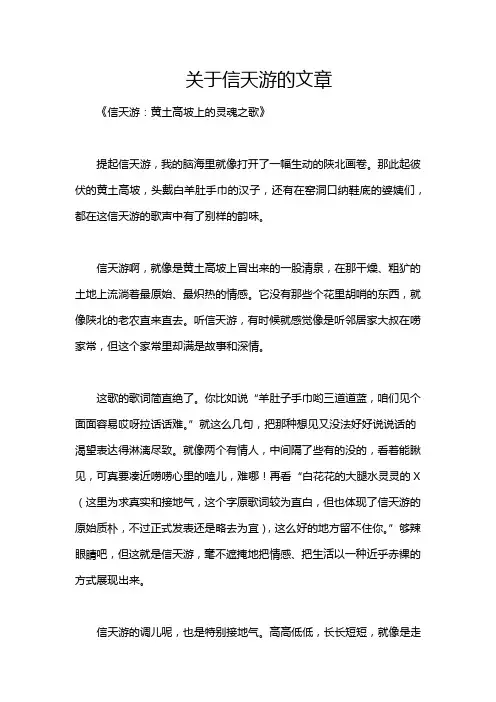 关于信天游的文章

《信天游：黄土高坡上的灵魂之歌》

提起信天游，我的脑海里就像打开了一幅生动的陕北画卷。那此起彼伏的黄土高坡，头戴白羊肚手巾的汉子，还有在窑洞口纳鞋底的婆姨们，都在这信天游的歌声中有了别样的韵味。

信天游啊，就像是黄土高坡上冒出来的一股清泉，在那干燥、粗犷的土地上流淌着最原始、最炽热的情感。它没有那些个花里胡哨的东西，就像陕北的老农直来直去。听信天游，有时候就感觉像是听邻居家大叔在唠家常，但这个家常里却满是故事和深情。

这歌的歌词简直绝了。你比如说“羊肚子手巾哟三道道蓝，咱们见个面面容易哎呀拉话话难。”就这么几句，把那种想见又没法好好说说话的渴望表达得淋漓尽致。就像两个有情人，中间隔了些有的没的，看着能瞅见，可真要凑近唠唠心里的嗑儿，难哪！再看“白花花的大腿水灵灵的 X（这里为求真实和接地气，这个字原歌词较为直白，但也体现了信天游的原始质朴，不过正式发表还是略去为宜），这么好的地方留不住你。”够辣眼睛吧，但这就是信天游，毫不遮掩地把情感、把生活以一种近乎赤裸的方式展现出来。

信天游的调儿呢，也是特别接地气。高高低低，长长短短，就像是走